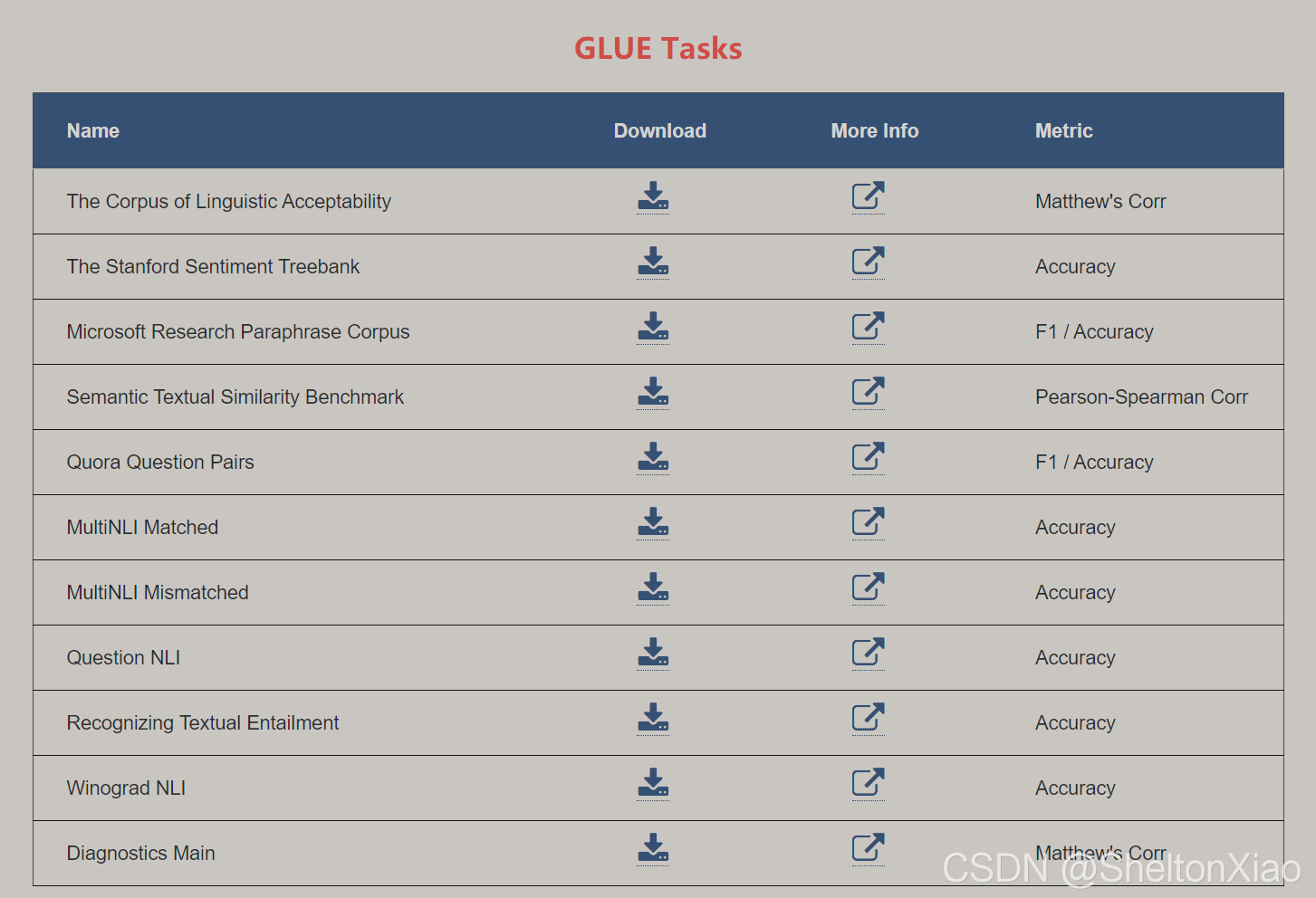 GLUE Tasks

| Name | Download | More Info | Metric |
|---|---|---|---|
| The Corpus of Linguistic Acceptability | | | Matthew's Corr |
| The Stanford Sentiment Treebank | | | Accuracy |
| Microsoft Research Paraphrase Corpus | | | F1 / Accuracy |
| Semantic Textual Similarity Benchmark | | | Pearson-Spearman Corr |
| Quora Question Pairs | | | F1 / Accuracy |
| MultiNLI Matched | | | Accuracy |
| MultiNLI Mismatched | | | Accuracy |
| Question NLI | | | Accuracy |
| Recognizing Textual Entailment | | | Accuracy |
| Winograd NLI | | | Accuracy |
| Diagnostics Main | | | Matthew's Corr |

CSDN @SheltonXiao